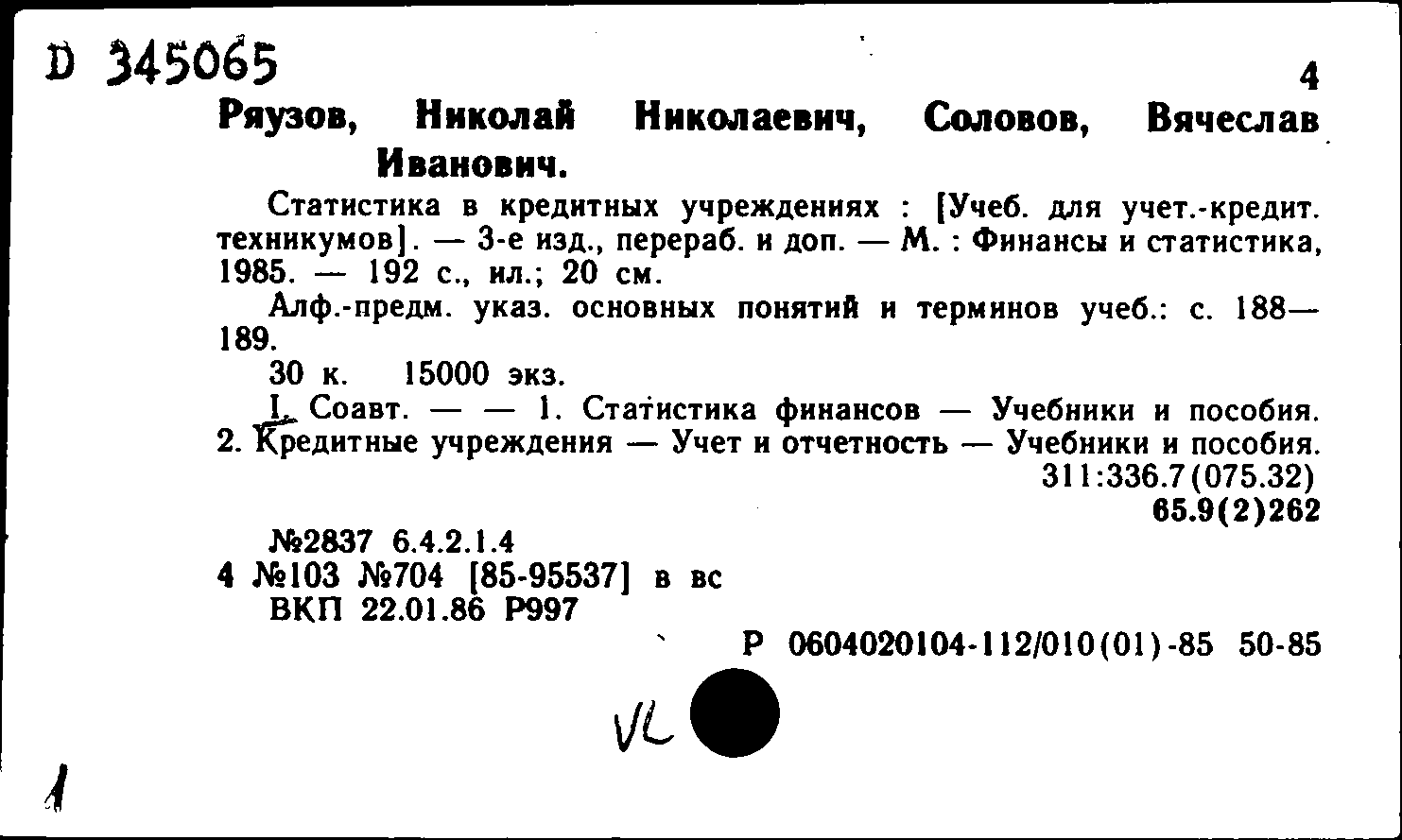 D 345065

4

Ряузов, Николай Николаевич, Соловов, Вячеслав Иванович.

Статистика в кредитных учреждениях : [Учеб. для учет.-кредит. техникумов]. — 3-е изд., перераб. и доп. — М. : Финансы и статистика, 1985. — 192 с., ил.; 20 см.

Алф.-предм. указ. основных понятий и терминов учеб.: с. 188—189.

30 к. 15000 экз.

I. Соавт. — — 1. Статистика финансов — Учебники и пособия. 2. Кредитные учреждения — Учет и отчетность — Учебники и пособия.

311:336.7(075.32)
65.9(2)262

№2837 6.4.2.1.4
4 №103 №704 [85-95537] в вс
ВКП 22.01.86 Р997

Р 0604020104-112/010(01)-85 50-85

VL

1